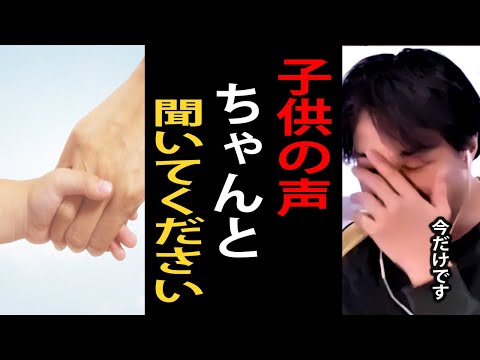 子供の声
ちゃんと
聞いてください

今だけです